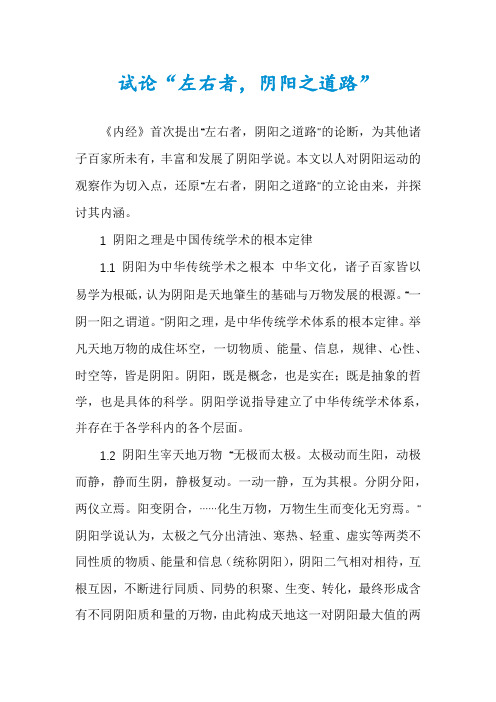 试论“左右者，阴阳之道路”

《内经》首次提出"左右者，阴阳之道路"的论断，为其他诸子百家所未有，丰富和发展了阴阳学说。本文以人对阴阳运动的观察作为切入点，还原"左右者，阴阳之道路"的立论由来，并探讨其内涵。

1 阴阳之理是中国传统学术的根本定律

1.1 阴阳为中华传统学术之根本 中华文化，诸子百家皆以易学为根砥，认为阴阳是天地肇生的基础与万物发展的根源。"一阴一阳之谓道。"阴阳之理，是中华传统学术体系的根本定律。举凡天地万物的成住坏空，一切物质、能量、信息，规律、心性、时空等，皆是阴阳。阴阳，既是概念，也是实在；既是抽象的哲学，也是具体的科学。阴阳学说指导建立了中华传统学术体系，并存在于各学科内的各个层面。

1.2 阴阳生宰天地万物 "无极而太极。太极动而生阳，动极而静，静而生阴，静极复动。一动一静，互为其根。分阴分阳，两仪立焉。阳变阴合，……化生万物，万物生生而变化无穷焉。"阴阳学说认为，太极之气分出清浊、寒热、轻重、虚实等两类不同性质的物质、能量和信息（统称阴阳），阴阳二气相对相待，互根互因，不断进行同质、同势的积聚、生变、转化，最终形成含有不同阴阳质和量的万物，由此构成天地这一对阴阳最大值的两